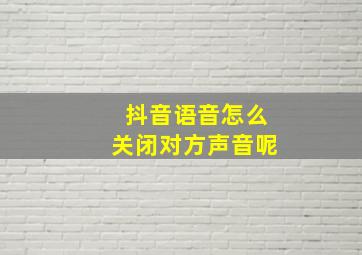 抖音语音怎么
关闭对方声音呢